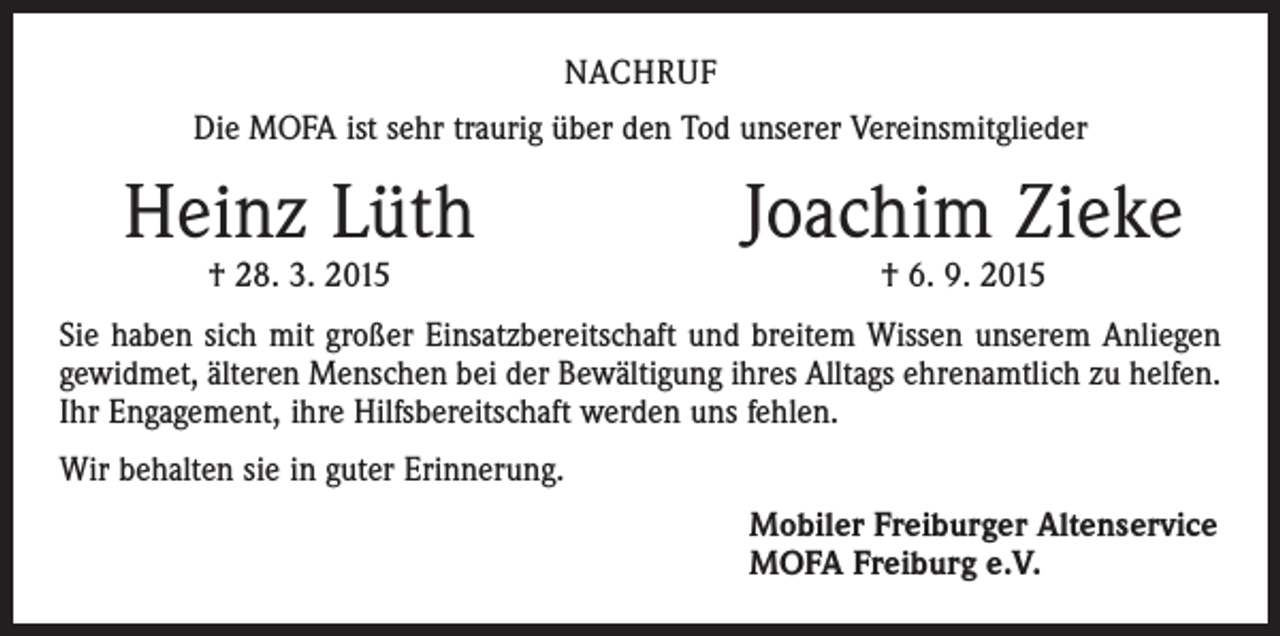 NACHRUF

Die MOFA ist sehr traurig über den Tod unserer Vereinsmitglieder

Heinz Lüth
† 28. 3. 2015

Joachim Zieke
† 6. 9. 2015

Sie haben sich mit großer Einsatzbereitschaft und breitem Wissen unserem Anliegen gewidmet, älteren Menschen bei der Bewältigung ihres Alltags ehrenamtlich zu helfen. Ihr Engagement, ihre Hilfsbereitschaft werden uns fehlen.

Wir behalten sie in guter Erinnerung.

Mobiler Freiburger Altenservice
MOFA Freiburg e.V.